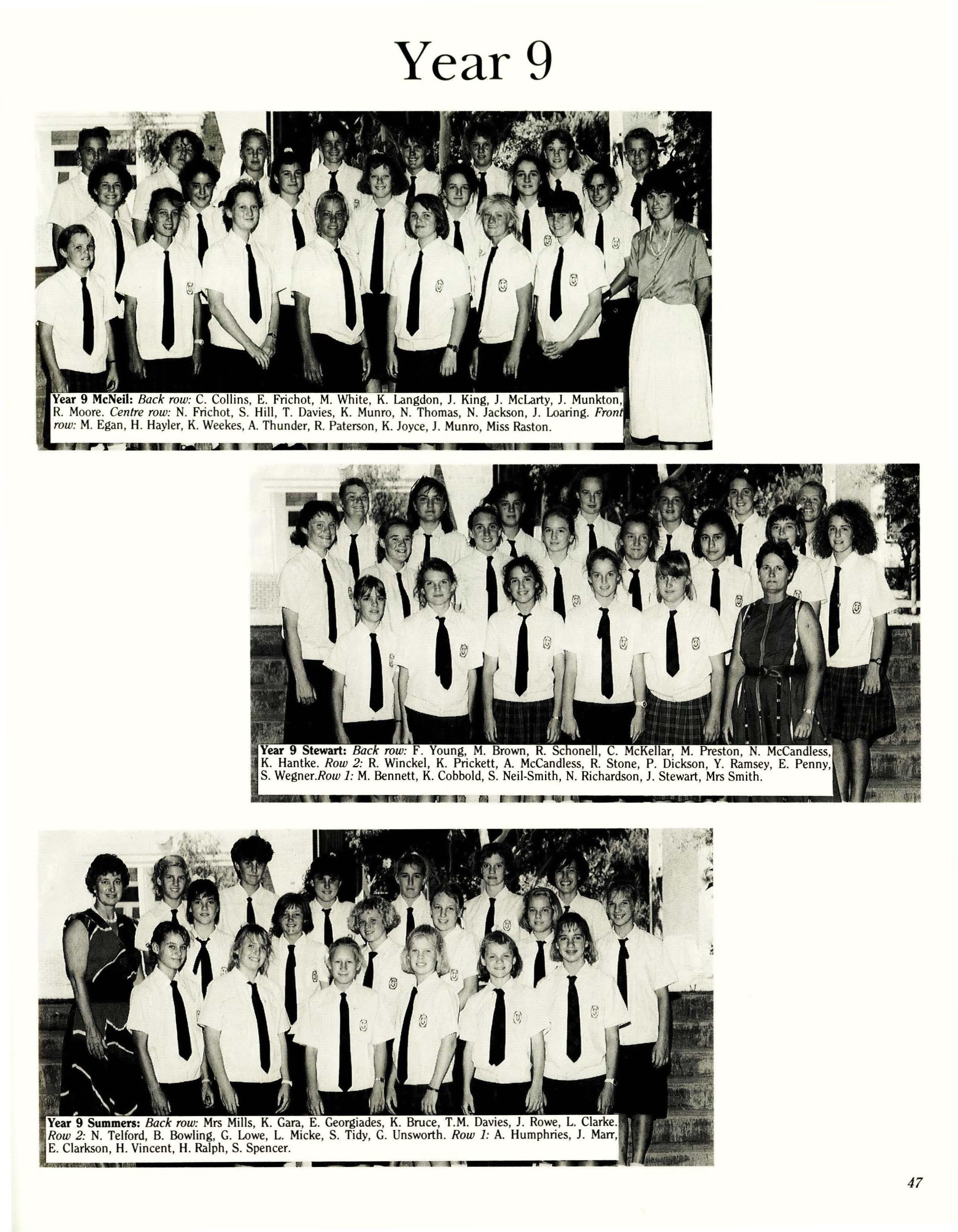 Year 9

Year 9 McNeil: Back row: C. Collins, E. Frichot, M. White, K. Langdon, J. King, J. McLarty, J. Munkton, R. Moore. Centre row: N. Frichot, S. Hill, T. Davies, K. Munro, N. Thomas, N. Jackson, J. Loaring. Front row: M. Egan, H. Hayler, K. Weekes, A. Thunder, R. Paterson, K. Joyce, J. Munro, Miss Raston.

Year 9 Stewart: Back row: F. Young, M. Brown, R. Schonell, C. McKellar, M. Preston, N. McCandless, K. Hantke. Row 2: R. Winckel, K. Prickett, A. McCandless, R. Stone, P. Dickson, Y. Ramsey, E. Penny, S. Wegner.Row 1: M. Bennett, K. Cobbold, S. Neil-Smith, N. Richardson, J. Stewart, Mrs Smith.

Year 9 Summers: Back row: Mrs Mills, K. Gara, E. Georgiades, K. Bruce, T.M. Davies, J. Rowe, L. Clarke. Row 2: N. Telford, B. Bowling, G. Lowe, L. Micke, S. Tidy, G. Unsworth. Row 1: A. Humphries, J. Marr, E. Clarkson, H. Vincent, H. Ralph, S. Spencer.

47